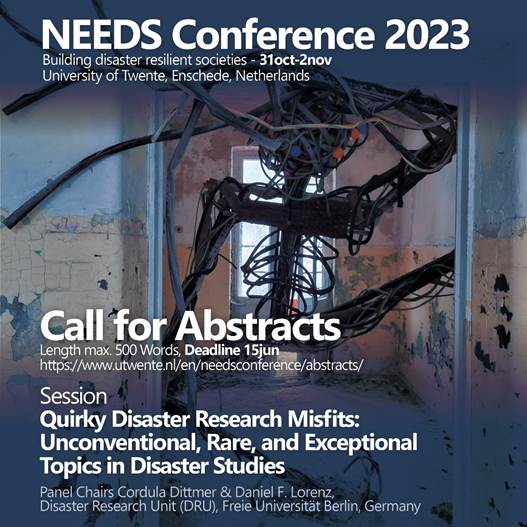 NEEDS Conference 2023
Building disaster resilient societies - 31oct-2nov
University of Twente, Enschede, Netherlands

Call for Abstracts
Length max. 500 Words, Deadline 15jun
https://www.utwente.nl/en/needsconference/abstracts/

Session
Quirky Disaster Research Misfits: Unconventional, Rare, and Exceptional Topics in Disaster Studies

Panel Chairs Cordula Dittmer & Daniel F. Lorenz, Disaster Research Unit (DRU), Freie Universität Berlin, Germany